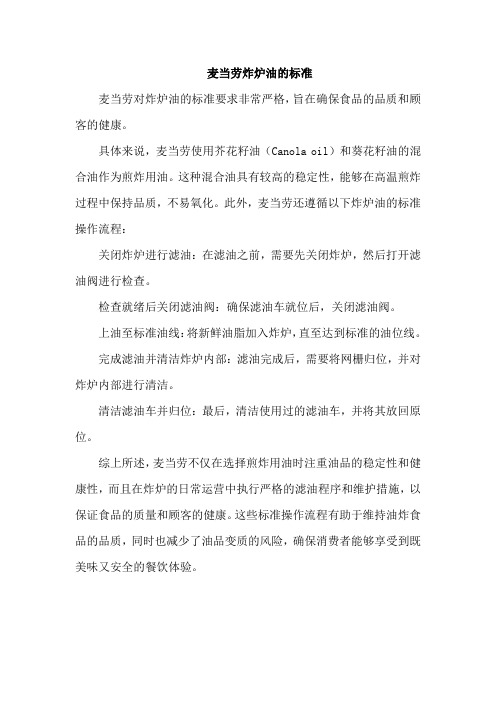 麦当劳炸炉油的标准

麦当劳对炸炉油的标准要求非常严格，旨在确保食品的品质和顾客的健康。

具体来说，麦当劳使用芥花籽油（Canola oil）和葵花籽油的混合油作为煎炸用油。这种混合油具有较高的稳定性，能够在高温煎炸过程中保持品质，不易氧化。此外，麦当劳还遵循以下炸炉油的标准操作流程：

关闭炸炉进行滤油：在滤油之前，需要先关闭炸炉，然后打开滤油阀进行检查。

检查就绪后关闭滤油阀：确保滤油车就位后，关闭滤油阀。

上油至标准油线：将新鲜油脂加入炸炉，直至达到标准的油位线。

完成滤油并清洁炸炉内部：滤油完成后，需要将网栅归位，并对炸炉内部进行清洁。

清洁滤油车并归位：最后，清洁使用过的滤油车，并将其放回原位。

综上所述，麦当劳不仅在选择煎炸用油时注重油品的稳定性和健康性，而且在炸炉的日常运营中执行严格的滤油程序和维护措施，以保证食品的质量和顾客的健康。这些标准操作流程有助于维持油炸食品的品质，同时也减少了油品变质的风险，确保消费者能够享受到既美味又安全的餐饮体验。